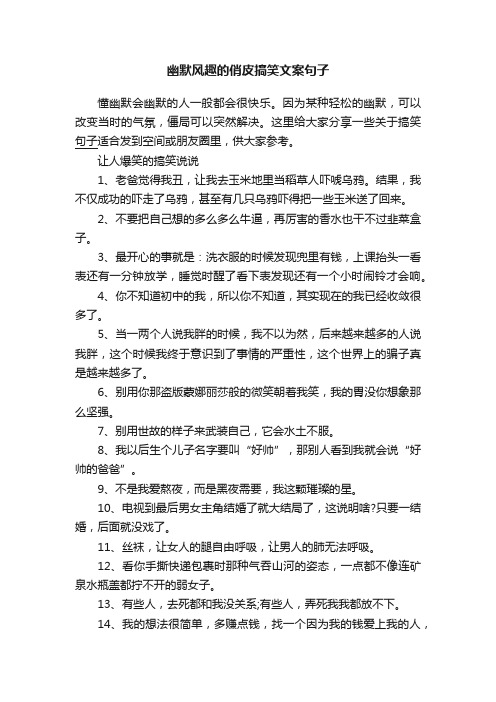 幽默风趣的俏皮搞笑文案句子

懂幽默会幽默的人一般都会很快乐。因为某种轻松的幽默，可以改变当时的气氛，僵局可以突然解决。这里给大家分享一些关于搞笑句子适合发到空间或朋友圈里，供大家参考。

让人爆笑的搞笑说说

1、老爸觉得我丑，让我去玉米地里当稻草人吓唬乌鸦。结果，我不仅成功的吓走了乌鸦，甚至有几只乌鸦吓得把一些玉米送了回来。

2、不要把自己想的多么多么牛逼，再厉害的香水也干不过韭菜盒子。

3、最开心的事就是：洗衣服的时候发现兜里有钱，上课抬头一看表还有一分钟放学，睡觉时醒了看下表发现还有一个小时闹铃才会响。

4、你不知道初中的我，所以你不知道，其实现在的我已经收敛很多了。

5、当一两个人说我胖的时候，我不以为然，后来越来越多的人说我胖，这个时候我终于意识到了事情的严重性，这个世界上的骗子真是越来越多了。

6、别用你那盗版蒙娜丽莎般的微笑朝着我笑，我的胃没你想象那么坚强。

7、别用世故的样子来武装自己，它会水土不服。

8、我以后生个儿子名字要叫“好帅”，那别人看到我就会说“好帅的爸爸”。

9、不是我爱熬夜，而是黑夜需要，我这颗璀璨的星。

10、电视到最后男女主角结婚了就大结局了，这说明啥?只要一结婚，后面就没戏了。

11、丝袜，让女人的腿自由呼吸，让男人的肺无法呼吸。

12、看你手撕快递包裹时那种气吞山河的姿态，一点都不像连矿泉水瓶盖都拧不开的弱女子。

13、有些人，去死都和我没关系;有些人，弄死我我都放不下。

14、我的想法很简单，多赚点钱，找一个因为我的钱爱上我的人，